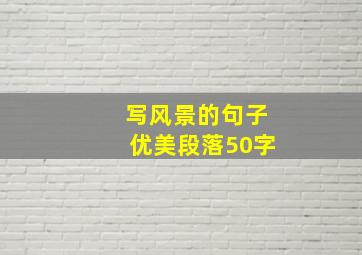 写风景的句子
优美段落50字